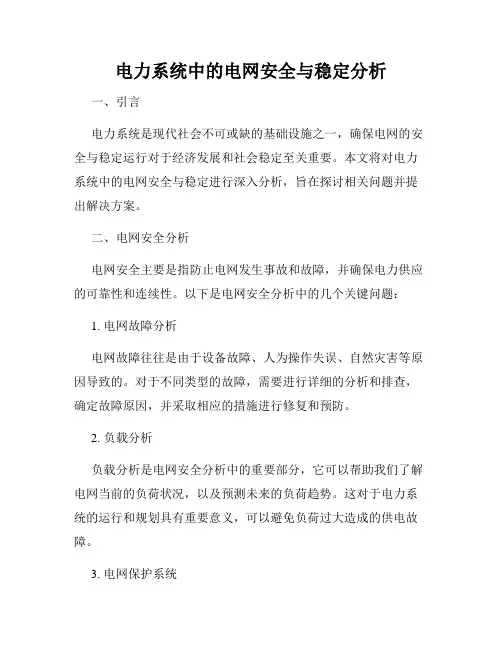 电力系统中的电网安全与稳定分析

一、引言

电力系统是现代社会不可或缺的基础设施之一，确保电网的安全与稳定运行对于经济发展和社会稳定至关重要。本文将对电力系统中的电网安全与稳定进行深入分析，旨在探讨相关问题并提出解决方案。

二、电网安全分析

电网安全主要是指防止电网发生事故和故障，并确保电力供应的可靠性和连续性。以下是电网安全分析中的几个关键问题：

1. 电网故障分析

电网故障往往是由于设备故障、人为操作失误、自然灾害等原因导致的。对于不同类型的故障，需要进行详细的分析和排查，确定故障原因，并采取相应的措施进行修复和预防。

2. 负载分析

负载分析是电网安全分析中的重要部分，它可以帮助我们了解电网当前的负荷状况，以及预测未来的负荷趋势。这对于电力系统的运行和规划具有重要意义，可以避免负荷过大造成的供电故障。

3. 电网保护系统